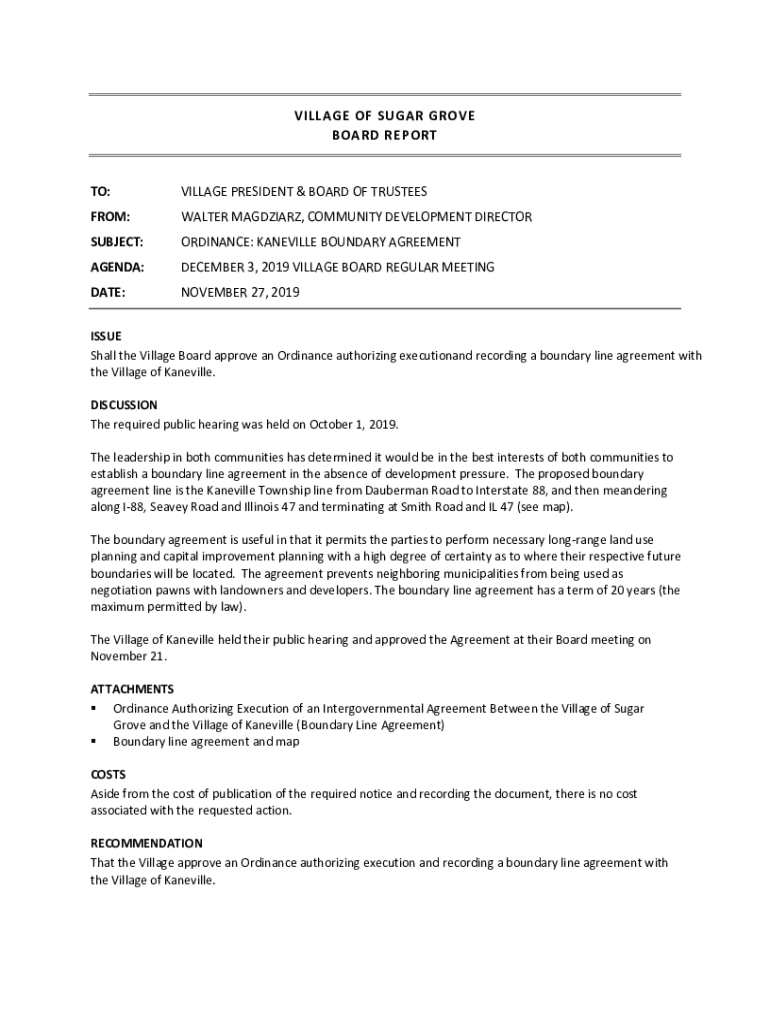 VILLAGE OF SUGAR GROVE
BOARD REPORT

TO: VILLAGE PRESIDENT & BOARD OF TRUSTEES

FROM: WALTER MAGDZIARZ, COMMUNITY DEVELOPMENT DIRECTOR

SUBJECT: ORDINANCE: KANEVILLE BOUNDARY AGREEMENT

AGENDA: DECEMBER 3, 2019 VILLAGE BOARD REGULAR MEETING

DATE: NOVEMBER 27, 2019

ISSUE
Shall the Village Board approve an Ordinance authorizing executionand recording a boundary line agreement with the Village of Kaneville.

DISCUSSION
The required public hearing was held on October 1, 2019.

The leadership in both communities has determined it would be in the best interests of both communities to establish a boundary line agreement in the absence of development pressure. The proposed boundary agreement line is the Kaneville Township line from Dauberman Road to Interstate 88, and then meandering along I-88, Seavey Road and Illinois 47 and terminating at Smith Road and IL 47 (see map).

The boundary agreement is useful in that it permits the parties to perform necessary long-range land use planning and capital improvement planning with a high degree of certainty as to where their respective future boundaries will be located. The agreement prevents neighboring municipalities from being used as negotiation pawns with landowners and developers. The boundary line agreement has a term of 20 years (the maximum permitted by law).

The Village of Kaneville held their public hearing and approved the Agreement at their Board meeting on November 21.

ATTACHMENTS
▪ Ordinance Authorizing Execution of an Intergovernmental Agreement Between the Village of Sugar Grove and the Village of Kaneville (Boundary Line Agreement)
▪ Boundary line agreement and map

COSTS
Aside from the cost of publication of the required notice and recording the document, there is no cost associated with the requested action.

RECOMMENDATION
That the Village approve an Ordinance authorizing execution and recording a boundary line agreement with the Village of Kaneville.